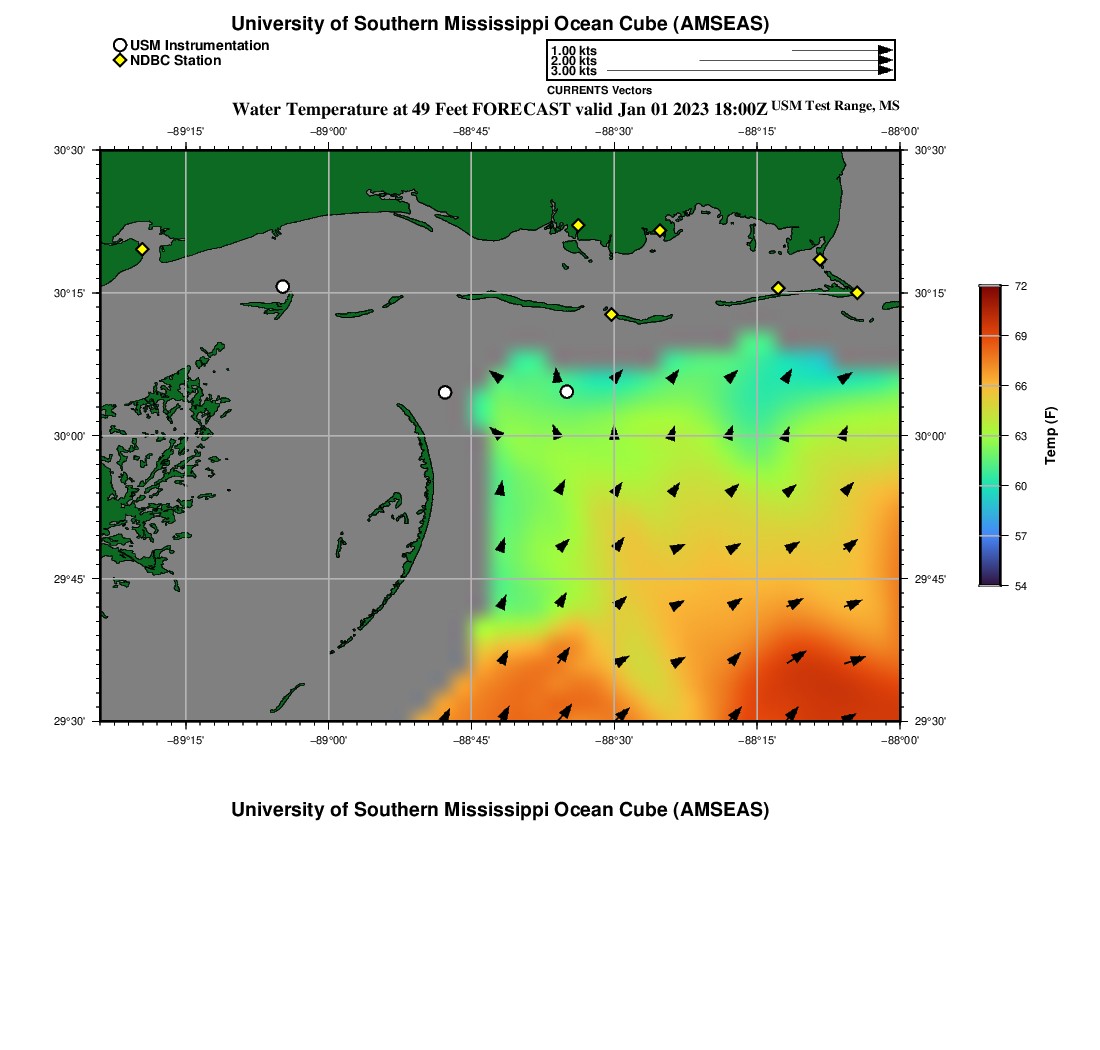 University of Southern Mississippi Ocean Cube (AMSEAS)

USM Instrumentation
NDBC Station

1.00 kts
2.00 kts
3.00 kts
CURRENTS Vectors

Water Temperature at 49 Feet FORECAST valid Jan 01 2023 18:00Z USM Test Range, MS

−89°15' −89°00' −88°45' −88°30' −88°15' −88°00'

30°30' 30°15' 30°00' 29°45' 29°30'

30°30' 30°15' 30°00' 29°45' 29°30'

−89°15' −89°00' −88°45' −88°30' −88°15' −88°00'

72
69
66
63
60
57
54
Temp (F)

University of Southern Mississippi Ocean Cube (AMSEAS)